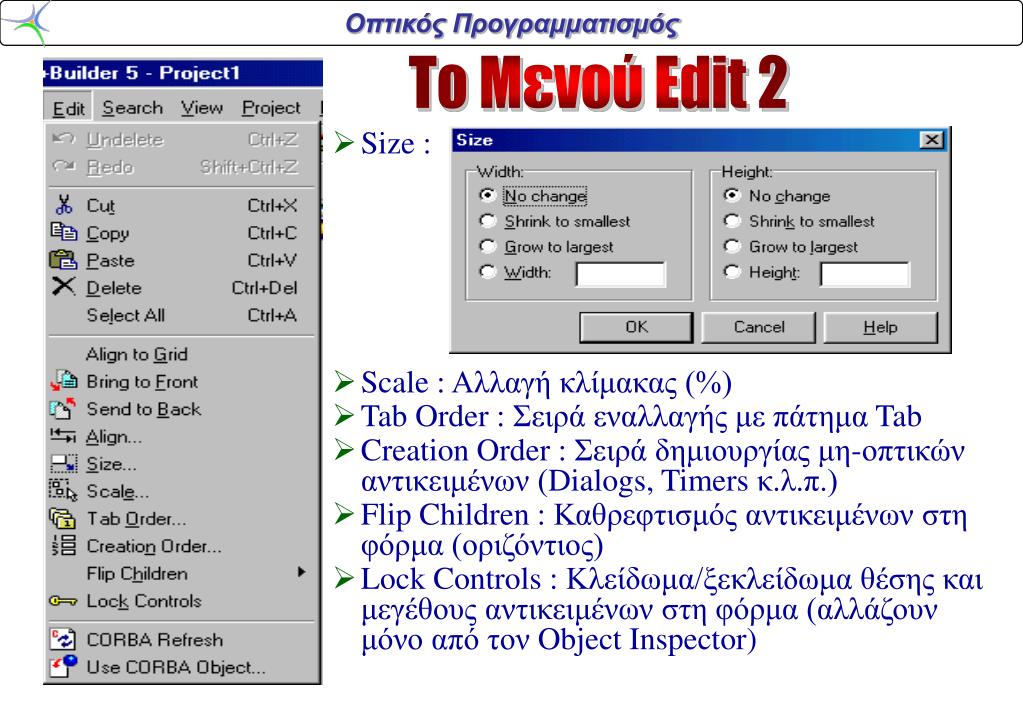 Οπτικός Προγραμματισμός

Builder 5 - Project1

Edit Search View Project

Undelete Ctrl+Z
Redo Shift+Ctrl+Z
Cut Ctrl+X
Copy Ctrl+C
Paste Ctrl+V
Delete Ctrl+Del
Select All Ctrl+A
Align to Grid
Bring to Front
Send to Back
Align...
Size...
Scale...
Tab Order...
Creation Order...
Flip Children
Lock Controls
CORBA Refresh
Use CORBA Object...

Το Μενού Edit 2

➢ Size :

Size

Width:
No change
Shrink to smallest
Grow to largest
Width:

Height:
No change
Shrink to smallest
Grow to largest
Height:

OK Cancel Help

➢ Scale : Αλλαγή κλίμακας (%)
➢ Tab Order : Σειρά εναλλαγής με πάτημα Tab
➢ Creation Order : Σειρά δημιουργίας μη-οπτικών αντικειμένων (Dialogs, Timers κ.λ.π.)
➢ Flip Children : Καθρεφτισμός αντικειμένων στη φόρμα (οριζόντιος)
➢ Lock Controls : Κλείδωμα/ξεκλείδωμα θέσης και μεγέθους αντικειμένων στη φόρμα (αλλάζουν μόνο από τον Object Inspector)